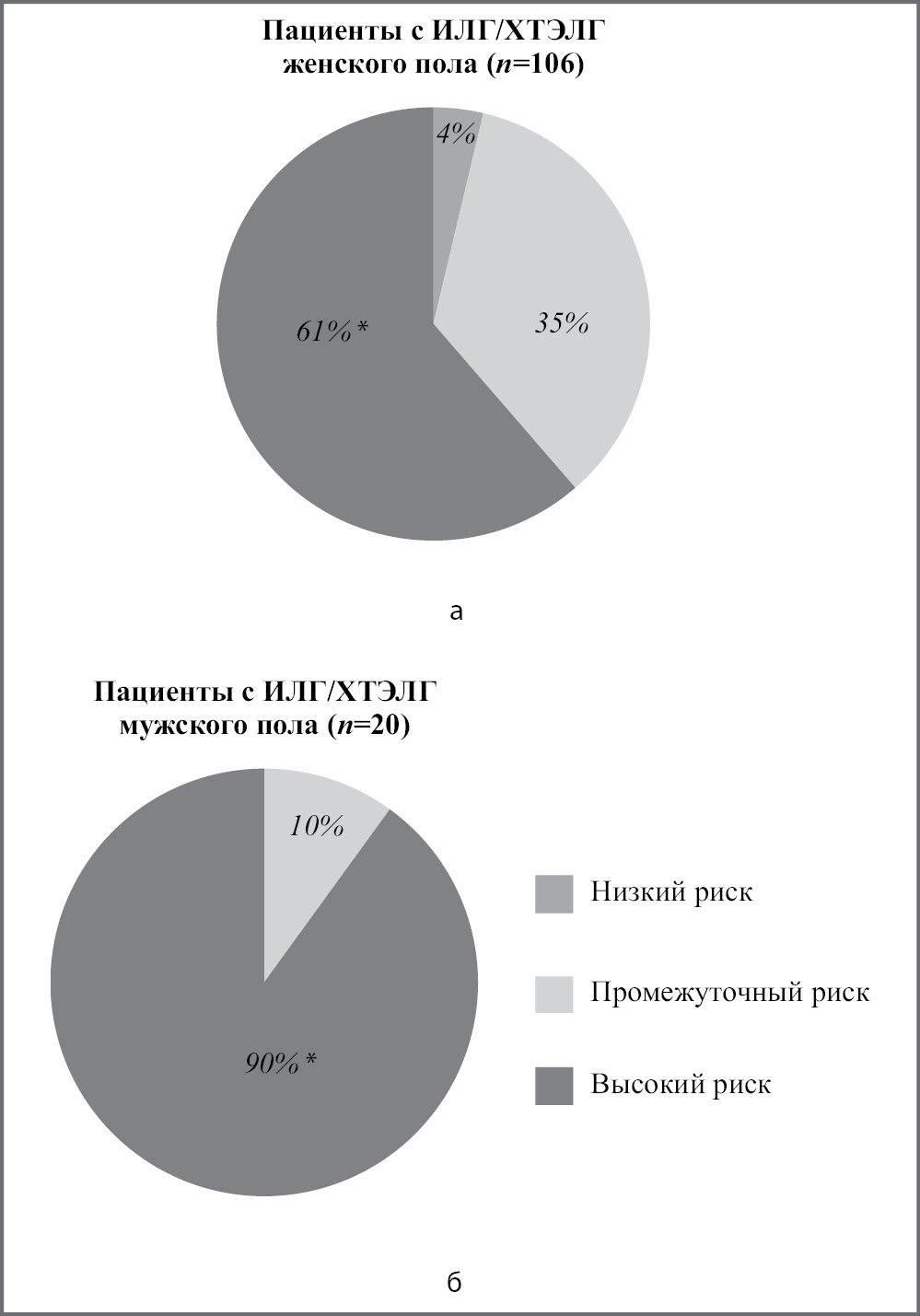 Пациенты с ИЛГ/ХТЭЛГ женского пола ($n$=106)

4%

35%

61%*

а

Пациенты с ИЛГ/ХТЭЛГ мужского пола ($n$=20)

10%

90%*

Низкий риск

Промежуточный риск

Высокий риск

б